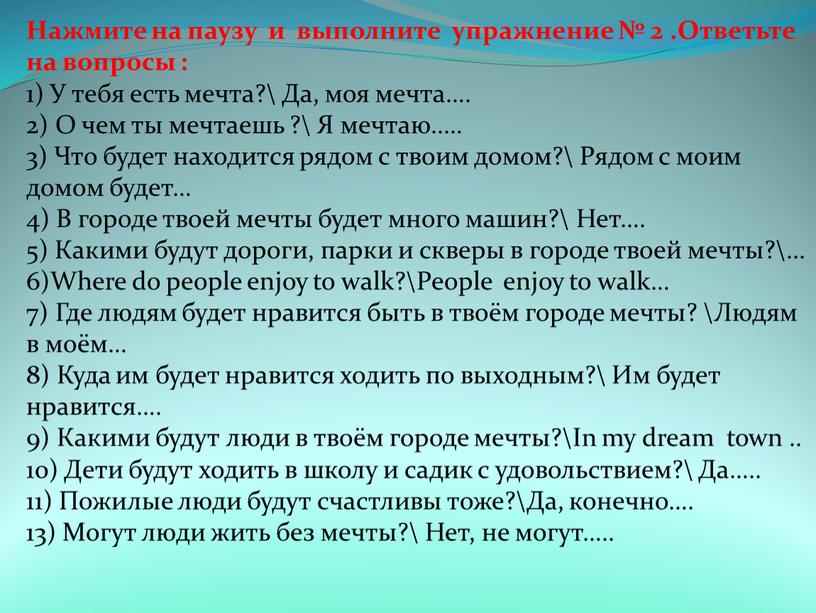 Нажмите на паузу и выполните упражнение № 2 .Ответьте на вопросы :
1) У тебя есть мечта?\ Да, моя мечта….
2) О чем ты мечтаешь ?\ Я мечтаю…..
3) Что будет находится рядом с твоим домом?\ Рядом с моим домом будет…
4) В городе твоей мечты будет много машин?\ Нет….
5) Какими будут дороги, парки и скверы в городе твоей мечты?\…
6)Where do people enjoy to walk?\People enjoy to walk…
7) Где людям будет нравится быть в твоём городе мечты? \Людям в моём…
8) Куда им будет нравится ходить по выходным?\ Им будет нравится….
9) Какими будут люди в твоём городе мечты?\In my dream town ..
10) Дети будут ходить в школу и садик с удовольствием?\ Да…..
11) Пожилые люди будут счастливы тоже?\Да, конечно….
13) Могут люди жить без мечты?\ Нет, не могут…..